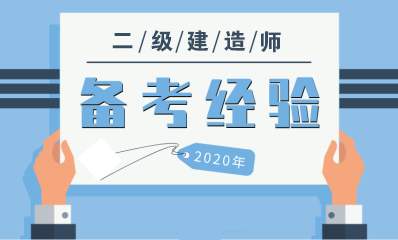 二/级/建/造/师

备考经验

2020年